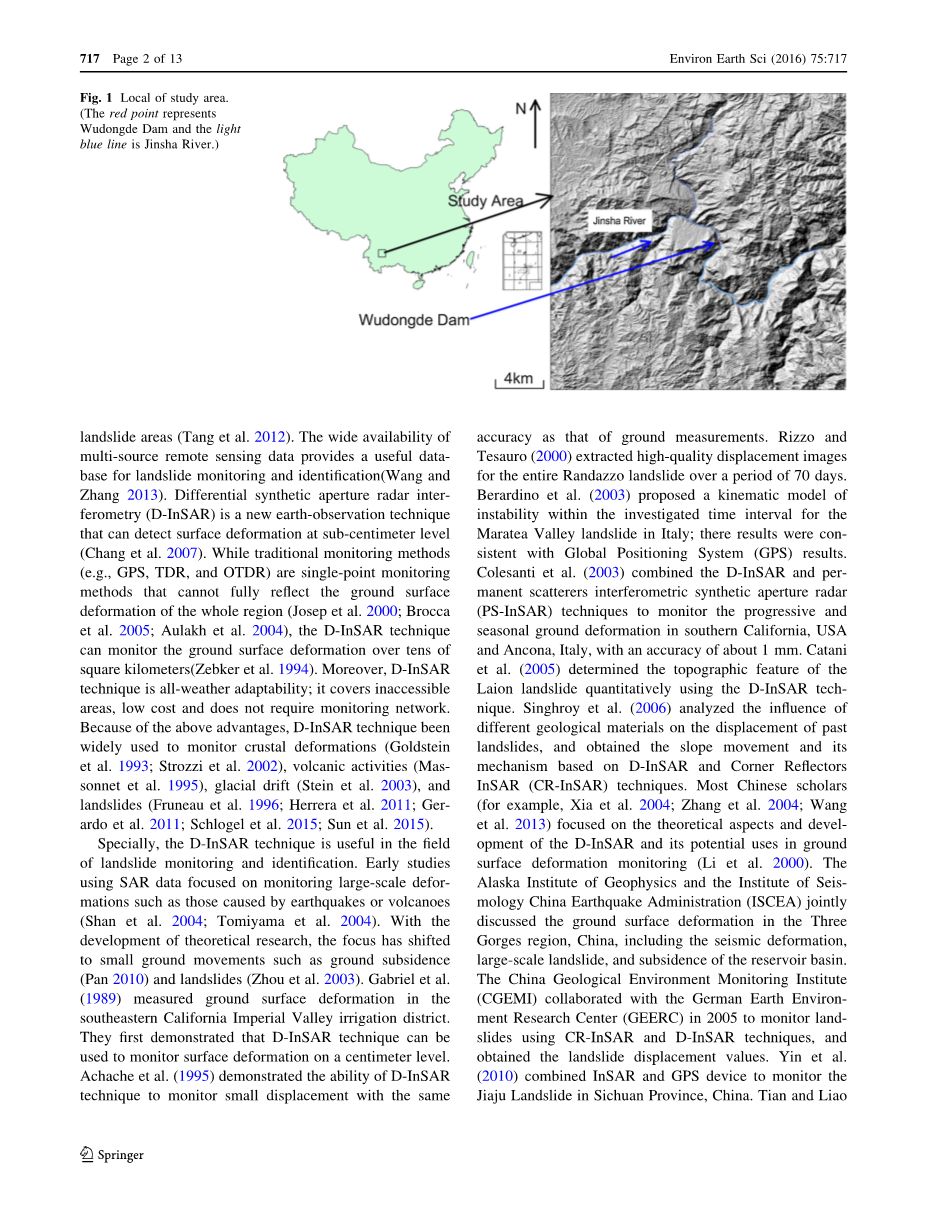 717 Page 2 of 13

Environ Earth Sci (2016) 75:717

Fig. 1 Local of study area. (The red point represents Wudongde Dam and the light blue line is Jinsha River.)

N

Study Area

Jinsha River

Wudongde Dam

4km

landslide areas (Tang et al. 2012). The wide availability of multi-source remote sensing data provides a useful database for landslide monitoring and identification(Wang and Zhang 2013). Differential synthetic aperture radar interferometry (D-InSAR) is a new earth-observation technique that can detect surface deformation at sub-centimeter level (Chang et al. 2007). While traditional monitoring methods (e.g., GPS, TDR, and OTDR) are single-point monitoring methods that cannot fully reflect the ground surface deformation of the whole region (Josep et al. 2000; Brocca et al. 2005; Aulakh et al. 2004), the D-InSAR technique can monitor the ground surface deformation over tens of square kilometers(Zebker et al. 1994). Moreover, D-InSAR technique is all-weather adaptability; it covers inaccessible areas, low cost and does not require monitoring network. Because of the above advantages, D-InSAR technique been widely used to monitor crustal deformations (Goldstein et al. 1993; Strozzi et al. 2002), volcanic activities (Massonnet et al. 1995), glacial drift (Stein et al. 2003), and landslides (Fruneau et al. 1996; Herrera et al. 2011; Gerardo et al. 2011; Schlogel et al. 2015; Sun et al. 2015).

Specially, the D-InSAR technique is useful in the field of landslide monitoring and identification. Early studies using SAR data focused on monitoring large-scale deformations such as those caused by earthquakes or volcanoes (Shan et al. 2004; Tomiyama et al. 2004). With the development of theoretical research, the focus has shifted to small ground movements such as ground subsidence (Pan 2010) and landslides (Zhou et al. 2003). Gabriel et al. (1989) measured ground surface deformation in the southeastern California Imperial Valley irrigation district. They first demonstrated that D-InSAR technique can be used to monitor surface deformation on a centimeter level. Achache et al. (1995) demonstrated the ability of D-InSAR technique to monitor small displacement with the same accuracy as that of ground measurements. Rizzo and Tesauro (2000) extracted high-quality displacement images for the entire Randazzo landslide over a period of 70 days. Berardino et al. (2003) proposed a kinematic model of instability within the investigated time interval for the Maratea Valley landslide in Italy; there results were consistent with Global Positioning System (GPS) results. Colesanti et al. (2003) combined the D-InSAR and permanent scatterers interferometric synthetic aperture radar (PS-InSAR) techniques to monitor the progressive and seasonal ground deformation in southern California, USA and Ancona, Italy, with an accuracy of about 1 mm. Catani et al. (2005) determined the topographic feature of the Laion landslide quantitatively using the D-InSAR technique. Singhroy et al. (2006) analyzed the influence of different geological materials on the displacement of past landslides, and obtained the slope movement and its mechanism based on D-InSAR and Corner Reflectors InSAR (CR-InSAR) techniques. Most Chinese scholars (for example, Xia et al. 2004; Zhang et al. 2004; Wang et al. 2013) focused on the theoretical aspects and development of the D-InSAR and its potential uses in ground surface deformation monitoring (Li et al. 2000). The Alaska Institute of Geophysics and the Institute of Seismology China Earthquake Administration (ISCEA) jointly discussed the ground surface deformation in the Three Gorges region, China, including the seismic deformation, large-scale landslide, and subsidence of the reservoir basin. The China Geological Environment Monitoring Institute (CGEMI) collaborated with the German Earth Environment Research Center (GEERC) in 2005 to monitor landslides using CR-InSAR and D-InSAR techniques, and obtained the landslide displacement values. Yin et al. (2010) combined InSAR and GPS device to monitor the Jiaju Landslide in Sichuan Province, China. Tian and Liao

Springer